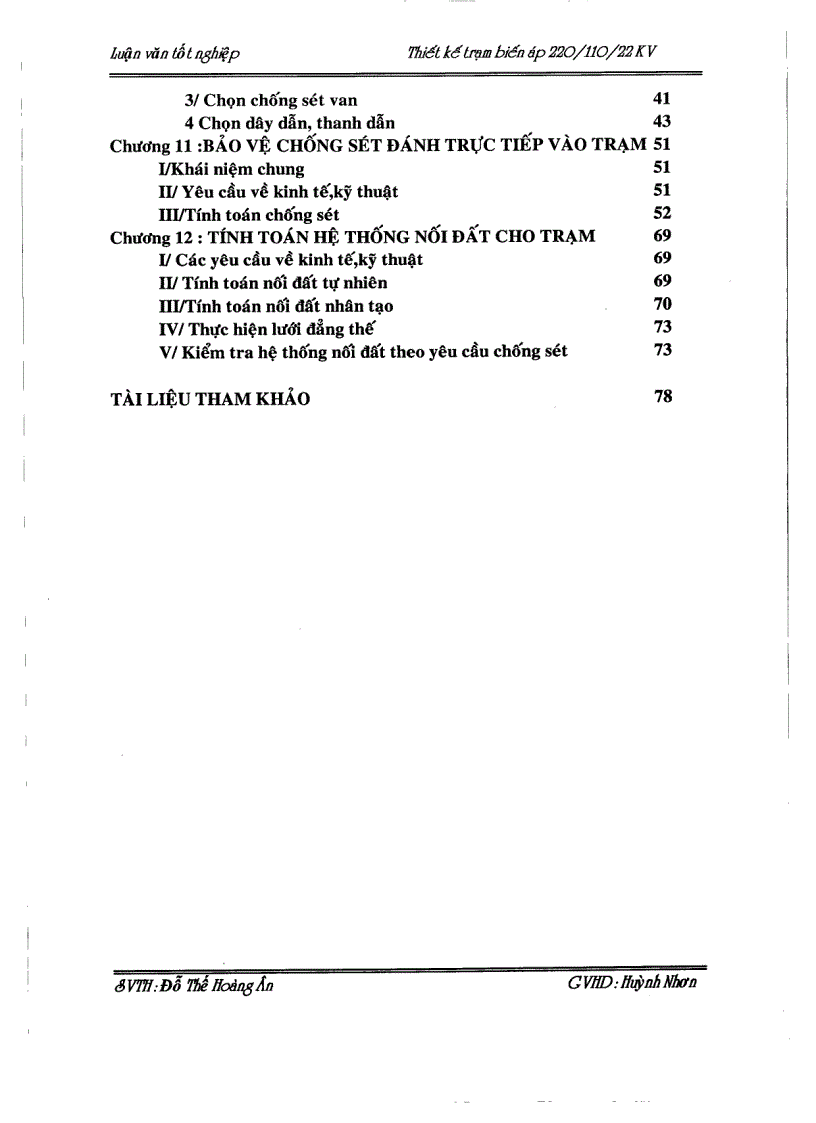 Luận văn tốt nghiệp Thiết kế trạm biến áp 220/110/22 KV

3/ Chọn chống sét van 41
4 Chọn dây dẫn, thanh dẫn 43
Chương 11 :BẢO VỆ CHỐNG SÉT ĐÁNH TRỰC TIẾP VÀO TRẠM 51
I/Khái niệm chung 51
II/ Yêu cầu về kinh tế,kỹ thuật 51
III/Tính toán chống sét 52
Chương 12 : TÍNH TOÁN HỆ THỐNG NỐI ĐẤT CHO TRẠM 69
I/ Các yêu cầu về kinh tế,kỹ thuật 69
II/ Tính toán nối đất tự nhiên 69
III/Tính toán nối đất nhân tạo 70
IV/ Thực hiện lưới đẳng thế 73
V/ Kiểm tra hệ thống nối đất theo yêu cầu chống sét 73

TÀI LIỆU THAM KHẢO 78

SVTH: Đỗ Thế Hoàng Ân GVHD: Huỳnh Nhơn